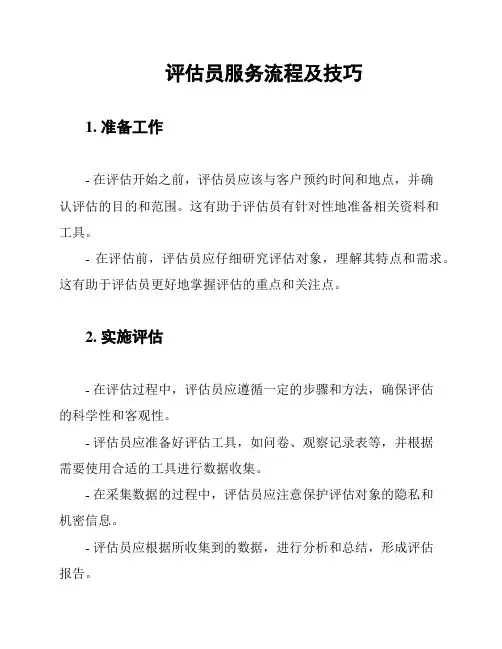 评估员服务流程及技巧

1. 准备工作

- 在评估开始之前，评估员应该与客户预约时间和地点，并确认评估的目的和范围。这有助于评估员有针对性地准备相关资料和工具。

- 在评估前，评估员应仔细研究评估对象，理解其特点和需求。这有助于评估员更好地掌握评估的重点和关注点。

2. 实施评估

- 在评估过程中，评估员应遵循一定的步骤和方法，确保评估的科学性和客观性。

- 评估员应准备好评估工具，如问卷、观察记录表等，并根据需要使用合适的工具进行数据收集。

- 在采集数据的过程中，评估员应注意保护评估对象的隐私和机密信息。

- 评估员应根据所收集到的数据，进行分析和总结，形成评估报告。